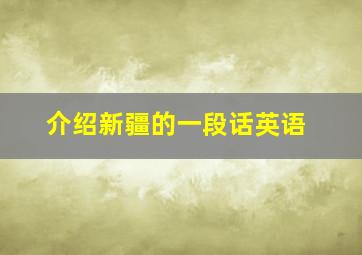 介绍新疆的一段话英语